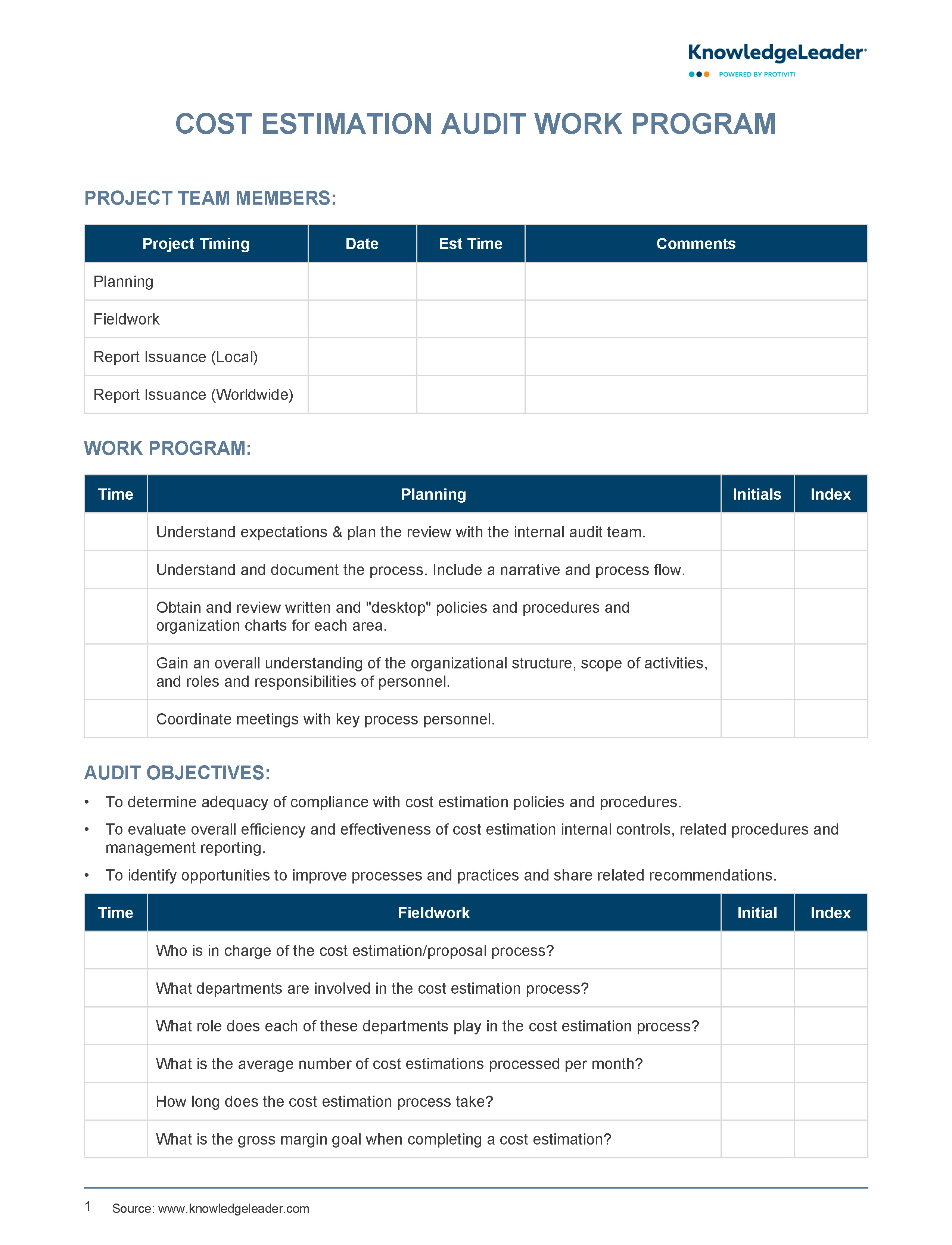 KnowledgeLeader
POWERED BY PROTIVITI

COST ESTIMATION AUDIT WORK PROGRAM

PROJECT TEAM MEMBERS:

| Project Timing | Date | Est Time | Comments |
|---|---|---|---|
| Planning | | | |
| Fieldwork | | | |
| Report Issuance (Local) | | | |
| Report Issuance (Worldwide) | | | |

WORK PROGRAM:

| Time | Planning | Initials | Index |
|---|---|---|---|
| | Understand expectations & plan the review with the internal audit team. | | |
| | Understand and document the process. Include a narrative and process flow. | | |
| | Obtain and review written and "desktop" policies and procedures and organization charts for each area. | | |
| | Gain an overall understanding of the organizational structure, scope of activities, and roles and responsibilities of personnel. | | |
| | Coordinate meetings with key process personnel. | | |

AUDIT OBJECTIVES:

• To determine adequacy of compliance with cost estimation policies and procedures.
• To evaluate overall efficiency and effectiveness of cost estimation internal controls, related procedures and management reporting.
• To identify opportunities to improve processes and practices and share related recommendations.

| Time | Fieldwork | Initial | Index |
|---|---|---|---|
| | Who is in charge of the cost estimation/proposal process? | | |
| | What departments are involved in the cost estimation process? | | |
| | What role does each of these departments play in the cost estimation process? | | |
| | What is the average number of cost estimations processed per month? | | |
| | How long does the cost estimation process take? | | |
| | What is the gross margin goal when completing a cost estimation? | | |

1 Source: www.knowledgeleader.com